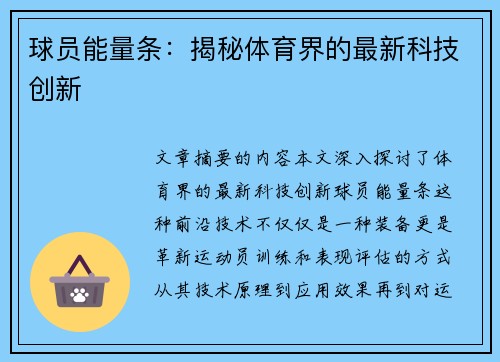 球员能量条：揭秘体育界的最新科技创新

文章摘要的内容本文深入探讨了体育界的最新科技创新球员能量条这种前沿技术不仅仅是一种装备更是革新运动员训练和表现评估的方式从其技术原理到应用效果再到对运